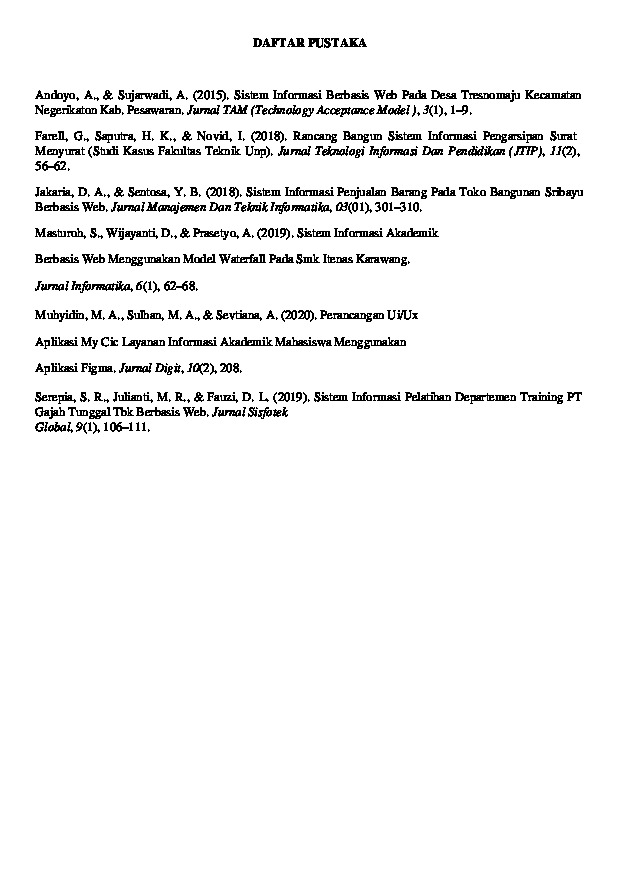 DAFTAR PUSTAKA

Andoyo, A., & Sujarwadi, A. (2015). Sistem Informasi Berbasis Web Pada Desa Tresnomaju Kecamatan Negerikaton Kab. Pesawaran. Jurnal TAM (Technology Acceptance Model ), 3(1), 1–9.

Farell, G., Saputra, H. K., & Novid, I. (2018). Rancang Bangun Sistem Informasi Pengarsipan Surat Menyurat (Studi Kasus Fakultas Teknik Unp). Jurnal Teknologi Informasi Dan Pendidikan (JTIP), 11(2), 56–62.

Jakaria, D. A., & Sentosa, Y. B. (2018). Sistem Informasi Penjualan Barang Pada Toko Bangunan Sribayu Berbasis Web. Jurnal Manajemen Dan Teknik Informatika, 03(01), 301–310.

Masturoh, S., Wijayanti, D., & Prasetyo, A. (2019). Sistem Informasi Akademik

Berbasis Web Menggunakan Model Waterfall Pada Smk Itenas Karawang.

Jurnal Informatika, 6(1), 62–68.

Muhyidin, M. A., Sulhan, M. A., & Sevtiana, A. (2020). Perancangan Ui/Ux

Aplikasi My Cic Layanan Informasi Akademik Mahasiswa Menggunakan

Aplikasi Figma. Jurnal Digit, 10(2), 208.

Serepia, S. R., Julianti, M. R., & Fauzi, D. L. (2019). Sistem Informasi Pelatihan Departemen Training PT Gajah Tunggal Tbk Berbasis Web. Jurnal Sisfotek
Global, 9(1), 106–111.